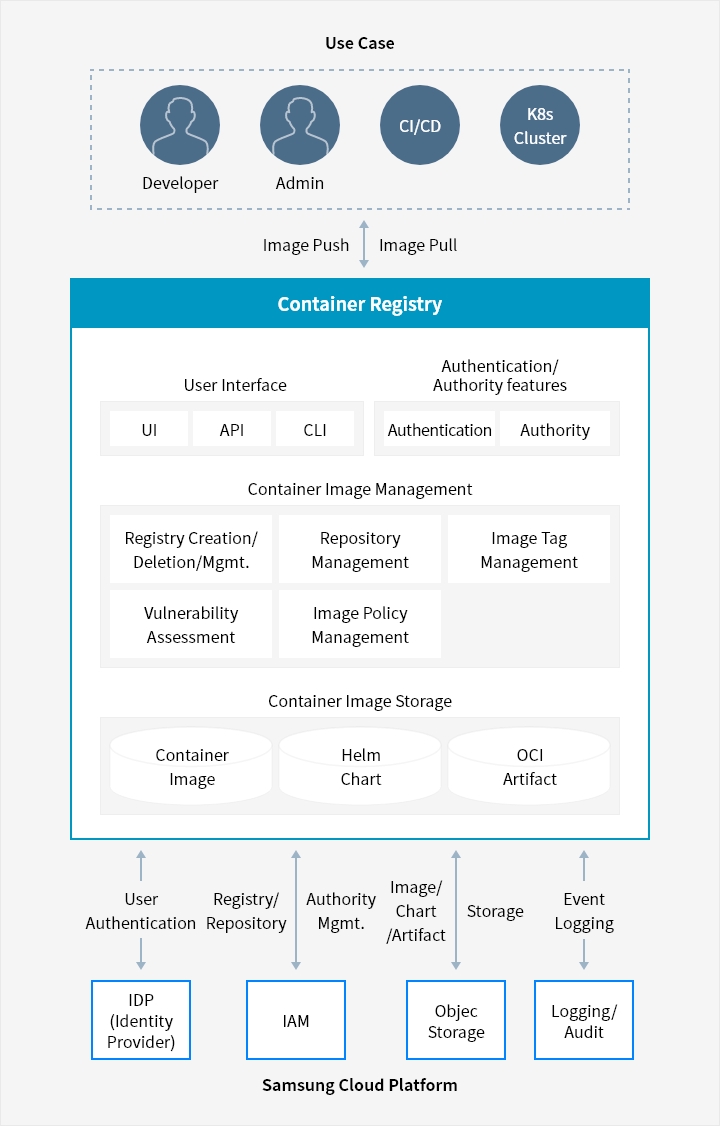 Use Case

Developer
Admin
CI/CD
K8s Cluster

Image Push
Image Pull

Container Registry

User Interface
UI
API
CLI

Authentication/ Authority features
Authentication
Authority

Container Image Management
Registry Creation/ Deletion/Mgmt.
Repository Management
Image Tag Management
Vulnerability Assessment
Image Policy Management

Container Image Storage
Container Image
Helm Chart
OCI Artifact

User Authentication
Registry/ Repository
Authority Mgmt.
Image/ Chart /Artifact
Storage
Event Logging

IDP (Identity Provider)
IAM
Objec Storage
Logging/ Audit

Samsung Cloud Platform